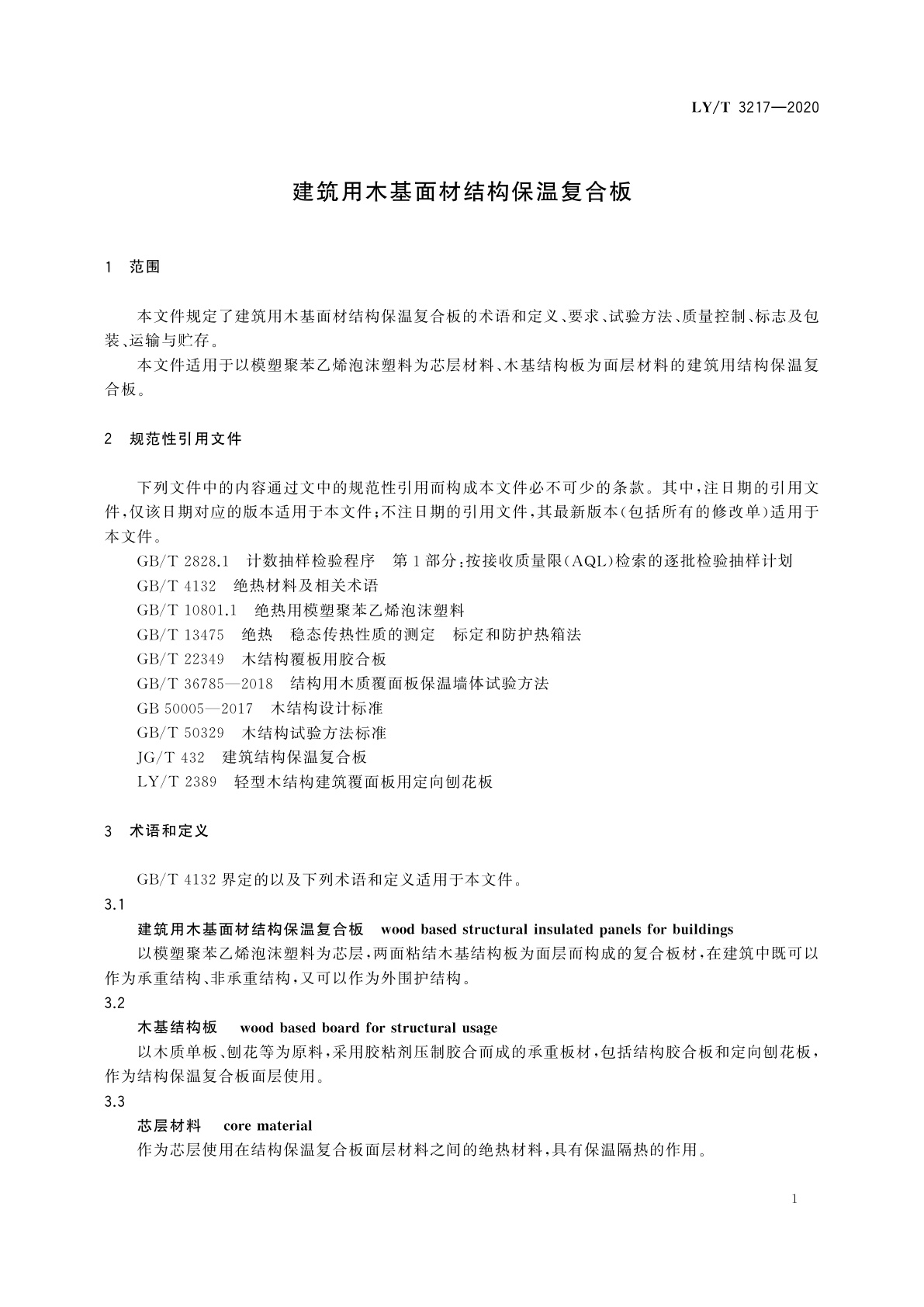 LY/T 3217—2020

建筑用木基面材结构保温复合板

1 范围

本文件规定了建筑用木基面材结构保温复合板的术语和定义、要求、试验方法、质量控制、标志及包装、运输与贮存。

本文件适用于以模塑聚苯乙烯泡沫塑料为芯层材料、木基结构板为面层材料的建筑用结构保温复合板。

2 规范性引用文件

下列文件中的内容通过文中的规范性引用而构成本文件必不可少的条款。其中，注日期的引用文件，仅该日期对应的版本适用于本文件；不注日期的引用文件，其最新版本(包括所有的修改单)适用于本文件。

GB/T 2828.1 计数抽样检验程序 第1部分：按接收质量限(AQL)检索的逐批检验抽样计划

GB/T 4132 绝热材料及相关术语

GB/T 10801.1 绝热用模塑聚苯乙烯泡沫塑料

GB/T 13475 绝热 稳态传热性质的测定 标定和防护热箱法

GB/T 22349 木结构覆板用胶合板

GB/T 36785—2018 结构用木质覆面板保温墙体试验方法

GB 50005—2017 木结构设计标准

GB/T 50329 木结构试验方法标准

JG/T 432 建筑结构保温复合板

LY/T 2389 轻型木结构建筑覆面板用定向刨花板

3 术语和定义

GB/T 4132 界定的以及下列术语和定义适用于本文件。

3.1

建筑用木基面材结构保温复合板 wood based structural insulated panels for buildings

以模塑聚苯乙烯泡沫塑料为芯层，两面粘结木基结构板为面层而构成的复合板材，在建筑中既可以作为承重结构、非承重结构，又可以作为外围护结构。

3.2

木基结构板 wood based board for structural usage

以木质单板、刨花等为原料，采用胶粘剂压制胶合而成的承重板材，包括结构胶合板和定向刨花板，作为结构保温复合板面层使用。

3.3

芯层材料 core material

作为芯层使用在结构保温复合板面层材料之间的绝热材料，具有保温隔热的作用。

1